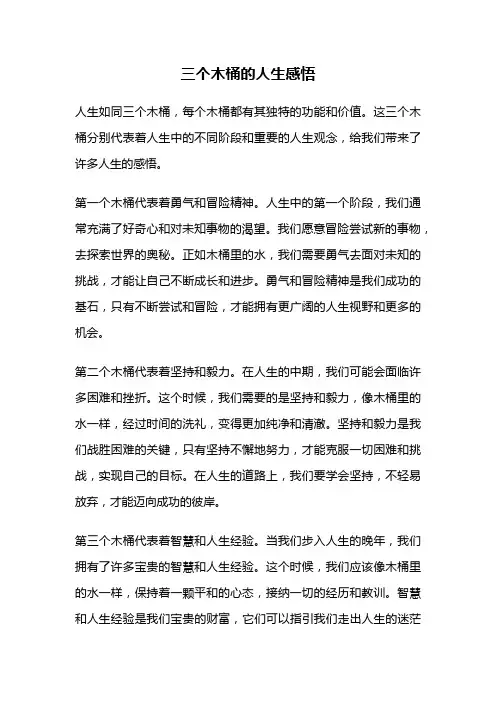 三个木桶的人生感悟

人生如同三个木桶，每个木桶都有其独特的功能和价值。这三个木桶分别代表着人生中的不同阶段和重要的人生观念，给我们带来了许多人生的感悟。

第一个木桶代表着勇气和冒险精神。人生中的第一个阶段，我们通常充满了好奇心和对未知事物的渴望。我们愿意冒险尝试新的事物，去探索世界的奥秘。正如木桶里的水，我们需要勇气去面对未知的挑战，才能让自己不断成长和进步。勇气和冒险精神是我们成功的基石，只有不断尝试和冒险，才能拥有更广阔的人生视野和更多的机会。

第二个木桶代表着坚持和毅力。在人生的中期，我们可能会面临许多困难和挫折。这个时候，我们需要的是坚持和毅力，像木桶里的水一样，经过时间的洗礼，变得更加纯净和清澈。坚持和毅力是我们战胜困难的关键，只有坚持不懈地努力，才能克服一切困难和挑战，实现自己的目标。在人生的道路上，我们要学会坚持，不轻易放弃，才能迈向成功的彼岸。

第三个木桶代表着智慧和人生经验。当我们步入人生的晚年，我们拥有了许多宝贵的智慧和人生经验。这个时候，我们应该像木桶里的水一样，保持着一颗平和的心态，接纳一切的经历和教训。智慧和人生经验是我们宝贵的财富，它们可以指引我们走出人生的迷茫